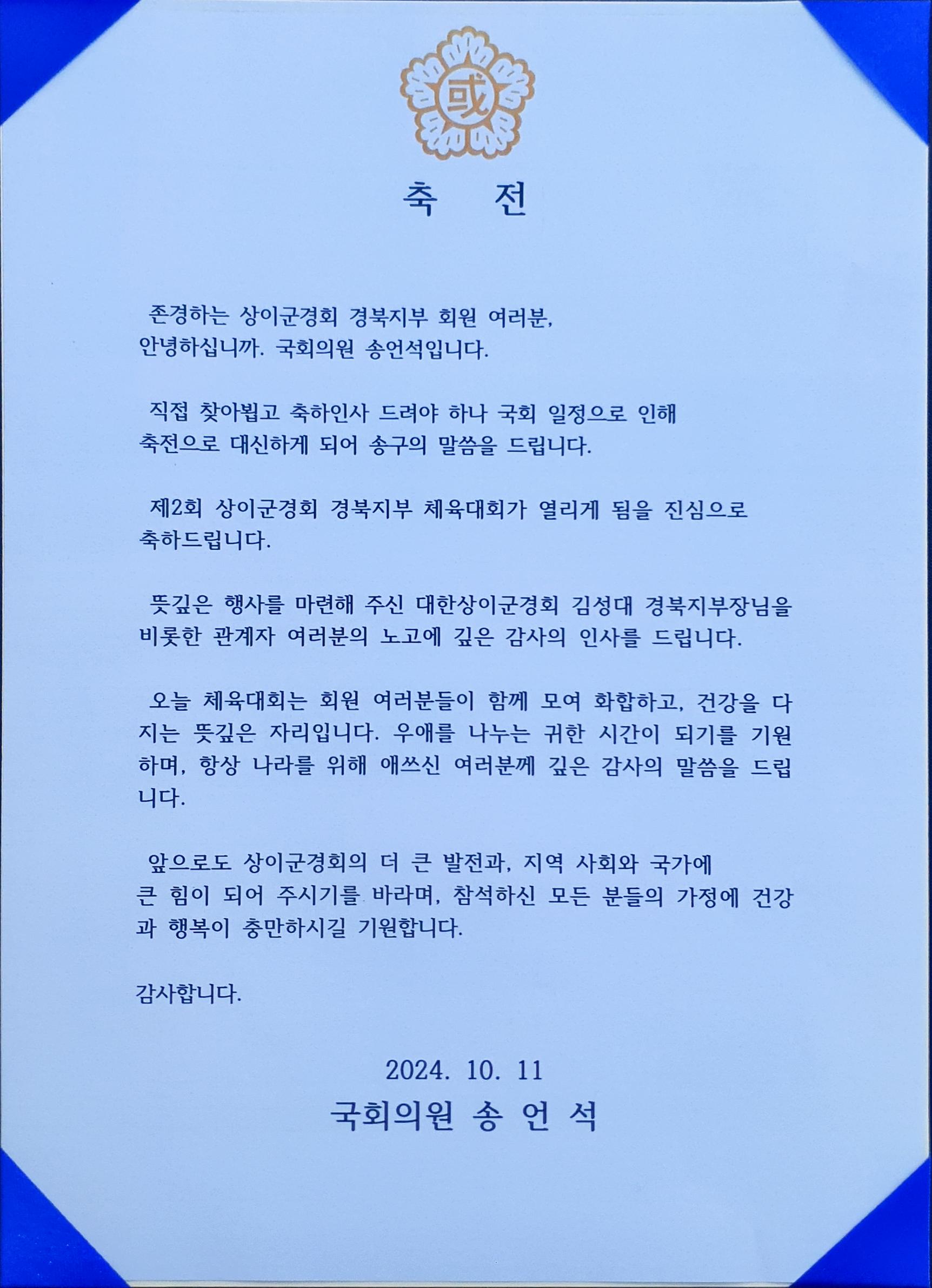 國

축 전

존경하는 상이군경회 경북지부 회원 여러분, 안녕하십니까. 국회의원 송언석입니다.

직접 찾아뵙고 축하인사 드려야 하나 국회 일정으로 인해 축전으로 대신하게 되어 송구의 말씀을 드립니다.

제2회 상이군경회 경북지부 체육대회가 열리게 됨을 진심으로 축하드립니다.

뜻깊은 행사를 마련해 주신 대한상이군경회 김성대 경북지부장님을 비롯한 관계자 여러분의 노고에 깊은 감사의 인사를 드립니다.

오늘 체육대회는 회원 여러분들이 함께 모여 화합하고, 건강을 다지는 뜻깊은 자리입니다. 우애를 나누는 귀한 시간이 되기를 기원하며, 항상 나라를 위해 애쓰신 여러분께 깊은 감사의 말씀을 드립니다.

앞으로도 상이군경회의 더 큰 발전과, 지역 사회와 국가에 큰 힘이 되어 주시기를 바라며, 참석하신 모든 분들의 가정에 건강과 행복이 충만하시길 기원합니다.

감사합니다.

2024. 10. 11
국회의원 송 언 석